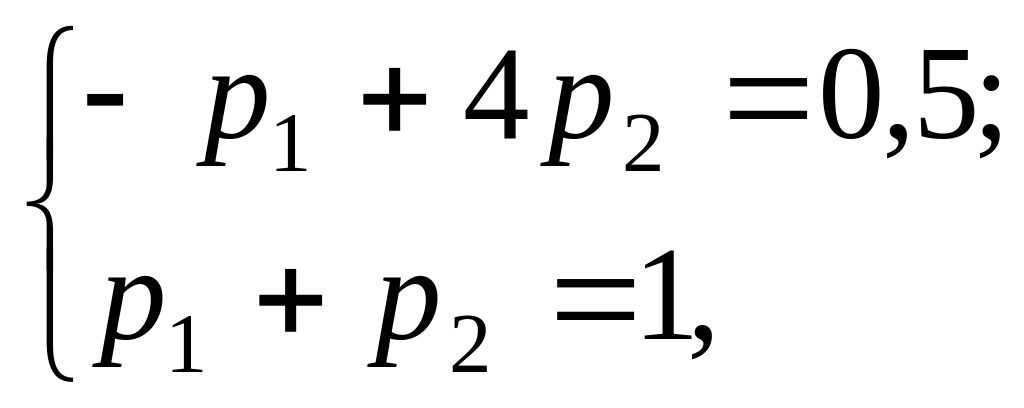 $\begin{cases} -p_1 + 4p_2 = 0,5; \\ p_1 + p_2 = 1, \end{cases}$